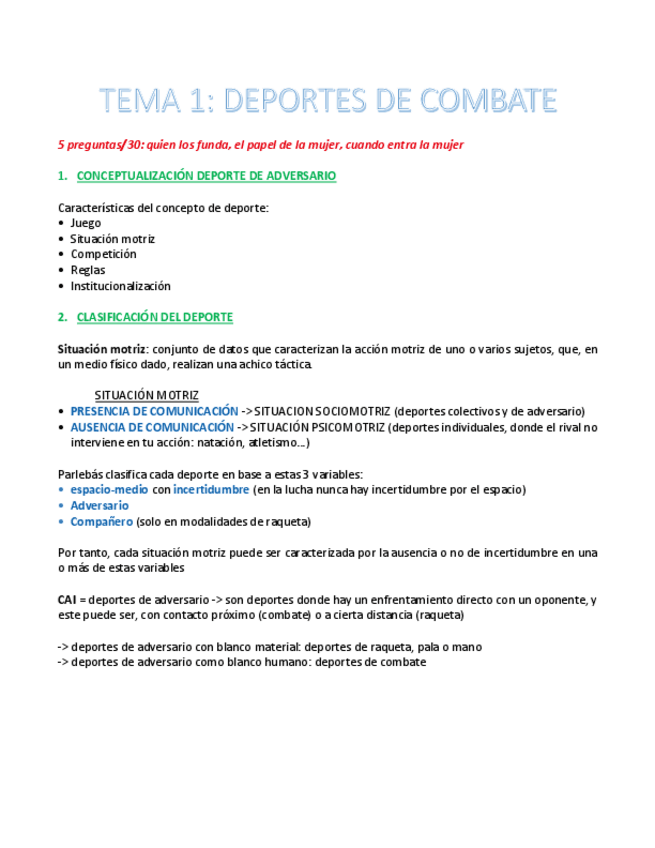 TEMA 1: DEPORTES DE COMBATE

5 preguntas/30: quien los funda, el papel de la mujer, cuando entra la mujer

1. CONCEPTUALIZACIÓN DEPORTE DE ADVERSARIO

Características del concepto de deporte:
• Juego
• Situación motriz
• Competición
• Reglas
• Institucionalización

2. CLASIFICACIÓN DEL DEPORTE

Situación motriz: conjunto de datos que caracterizan la acción motriz de uno o varios sujetos, que, en un medio físico dado, realizan una achico táctica.

SITUACIÓN MOTRIZ
• PRESENCIA DE COMUNICACIÓN -> SITUACION SOCIOMOTRIZ (deportes colectivos y de adversario)
• AUSENCIA DE COMUNICACIÓN -> SITUACIÓN PSICOMOTRIZ (deportes individuales, donde el rival no interviene en tu acción: natación, atletismo…)

Parlebás clasifica cada deporte en base a estas 3 variables:
• espacio-medio con incertidumbre (en la lucha nunca hay incertidumbre por el espacio)
• Adversario
• Compañero (solo en modalidades de raqueta)

Por tanto, cada situación motriz puede ser caracterizada por la ausencia o no de incertidumbre en una o más de estas variables

CAI = deportes de adversario -> son deportes donde hay un enfrentamiento directo con un oponente, y este puede ser, con contacto próximo (combate) o a cierta distancia (raqueta)

-> deportes de adversario con blanco material: deportes de raqueta, pala o mano
-> deportes de adversario como blanco humano: deportes de combate